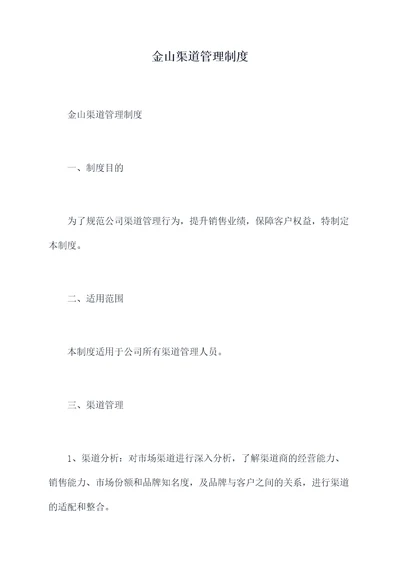 金山渠道管理制度

金山渠道管理制度

一、制度目的

为了规范公司渠道管理行为，提升销售业绩，保障客户权益，特制定本制度。

二、适用范围

本制度适用于公司所有渠道管理人员。

三、渠道管理

1、渠道分析：对市场渠道进行深入分析，了解渠道商的经营能力、销售能力、市场份额和品牌知名度，及品牌与客户之间的关系，进行渠道的适配和整合。